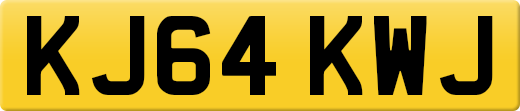 KJ64 KWJ